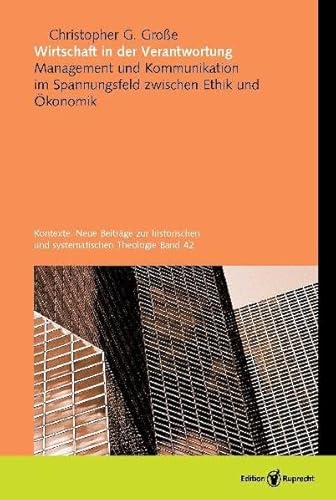 Christopher G. Große
Wirtschaft in der Verantwortung
Management und Kommunikation im Spannungsfeld zwischen Ethik und Ökonomik

Kontexte. Neue Beiträge zur historischen und systematischen Theologie Band 42

Edition Ruprecht